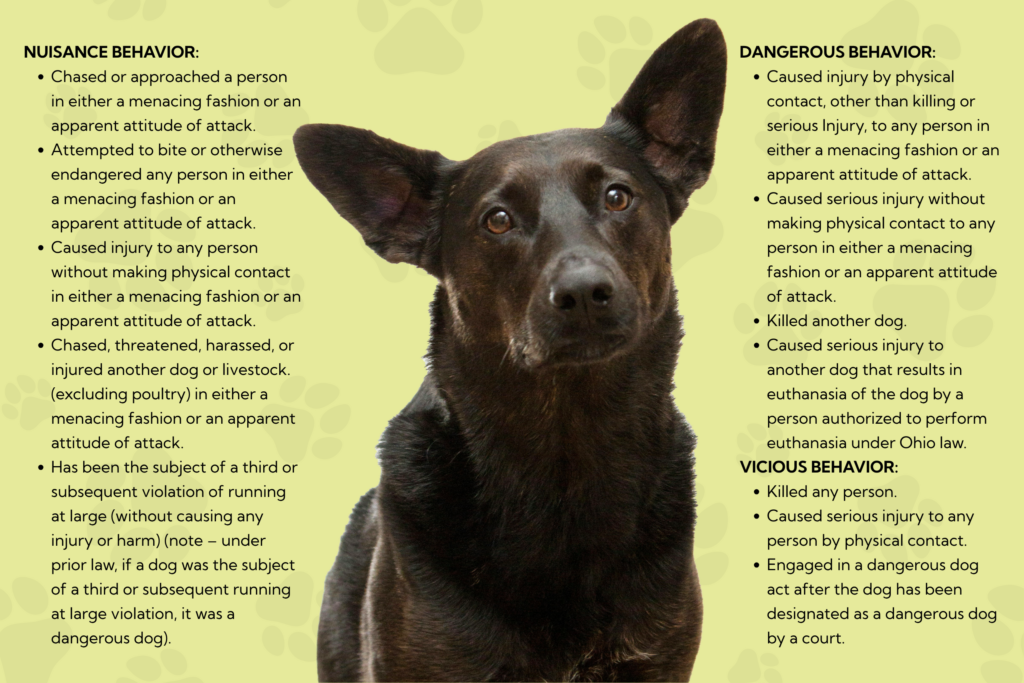 NUISANCE BEHAVIOR:

- Chased or approached a person in either a menacing fashion or an apparent attitude of attack.
- Attempted to bite or otherwise endangered any person in either a menacing fashion or an apparent attitude of attack.
- Caused injury to any person without making physical contact in either a menacing fashion or an apparent attitude of attack.
- Chased, threatened, harassed, or injured another dog or livestock. (excluding poultry) in either a menacing fashion or an apparent attitude of attack.
- Has been the subject of a third or subsequent violation of running at large (without causing any injury or harm) (note – under prior law, if a dog was the subject of a third or subsequent running at large violation, it was a dangerous dog).

DANGEROUS BEHAVIOR:

- Caused injury by physical contact, other than killing or serious Injury, to any person in either a menacing fashion or an apparent attitude of attack.
- Caused serious injury without making physical contact to any person in either a menacing fashion or an apparent attitude of attack.
- Killed another dog.
- Caused serious injury to another dog that results in euthanasia of the dog by a person authorized to perform euthanasia under Ohio law.

VICIOUS BEHAVIOR:

- Killed any person.
- Caused serious injury to any person by physical contact.
- Engaged in a dangerous dog act after the dog has been designated as a dangerous dog by a court.